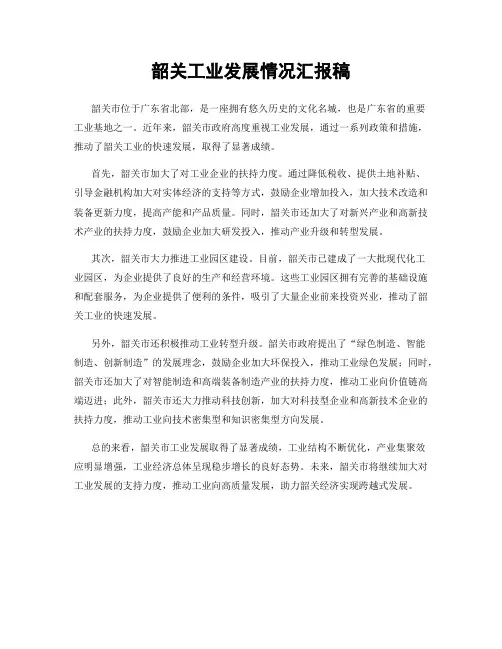 韶关工业发展情况汇报稿

韶关市位于广东省北部，是一座拥有悠久历史的文化名城，也是广东省的重要工业基地之一。近年来，韶关市政府高度重视工业发展，通过一系列政策和措施，推动了韶关工业的快速发展，取得了显著成绩。

首先，韶关市加大了对工业企业的扶持力度。通过降低税收、提供土地补贴、引导金融机构加大对实体经济的支持等方式，鼓励企业增加投入，加大技术改造和装备更新力度，提高产能和产品质量。同时，韶关市还加大了对新兴产业和高新技术产业的扶持力度，鼓励企业加大研发投入，推动产业升级和转型发展。

其次，韶关市大力推进工业园区建设。目前，韶关市已建成了一大批现代化工业园区，为企业提供了良好的生产和经营环境。这些工业园区拥有完善的基础设施和配套服务，为企业提供了便利的条件，吸引了大量企业前来投资兴业，推动了韶关工业的快速发展。

另外，韶关市还积极推动工业转型升级。韶关市政府提出了“绿色制造、智能制造、创新制造”的发展理念，鼓励企业加大环保投入，推动工业绿色发展；同时，韶关市还加大了对智能制造和高端装备制造产业的扶持力度，推动工业向价值链高端迈进；此外，韶关市还大力推动科技创新，加大对科技型企业和高新技术企业的扶持力度，推动工业向技术密集型和知识密集型方向发展。

总的来看，韶关市工业发展取得了显著成绩，工业结构不断优化，产业集聚效应明显增强，工业经济总体呈现稳步增长的良好态势。未来，韶关市将继续加大对工业发展的支持力度，推动工业向高质量发展，助力韶关经济实现跨越式发展。